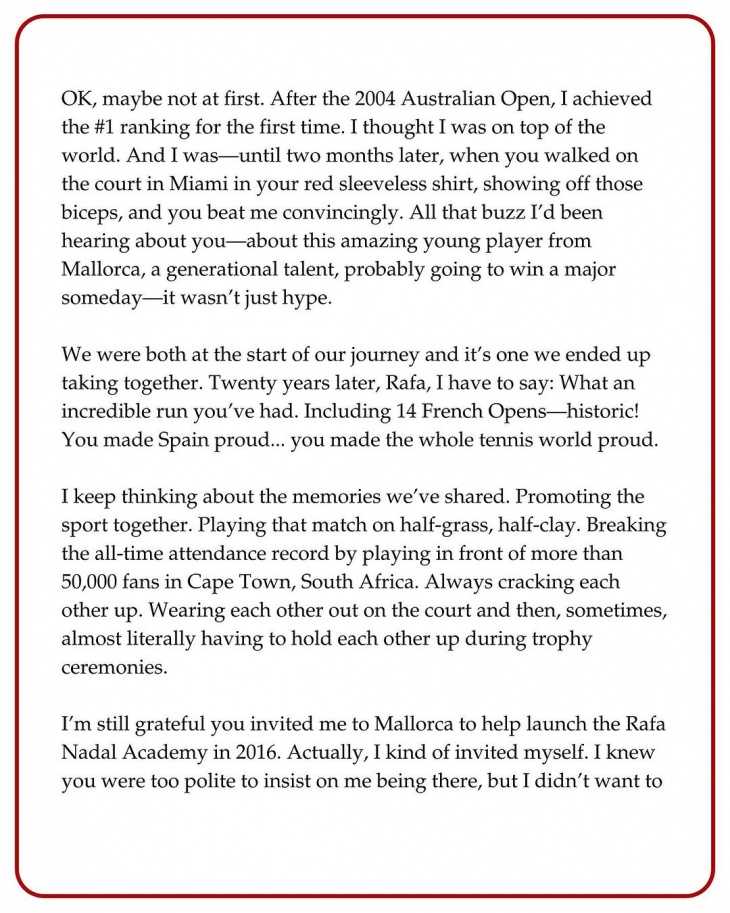 OK, maybe not at first. After the 2004 Australian Open, I achieved the #1 ranking for the first time. I thought I was on top of the world. And I was—until two months later, when you walked on the court in Miami in your red sleeveless shirt, showing off those biceps, and you beat me convincingly. All that buzz I'd been hearing about you—about this amazing young player from Mallorca, a generational talent, probably going to win a major someday—it wasn't just hype.

We were both at the start of our journey and it's one we ended up taking together. Twenty years later, Rafa, I have to say: What an incredible run you've had. Including 14 French Opens—historic! You made Spain proud... you made the whole tennis world proud.

I keep thinking about the memories we've shared. Promoting the sport together. Playing that match on half-grass, half-clay. Breaking the all-time attendance record by playing in front of more than 50,000 fans in Cape Town, South Africa. Always cracking each other up. Wearing each other out on the court and then, sometimes, almost literally having to hold each other up during trophy ceremonies.

I'm still grateful you invited me to Mallorca to help launch the Rafa Nadal Academy in 2016. Actually, I kind of invited myself. I knew you were too polite to insist on me being there, but I didn't want to